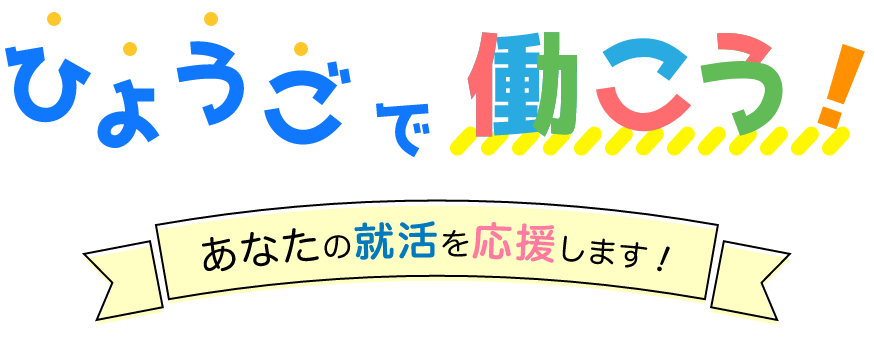 ひょうごで働こう!

あなたの就活を応援します!